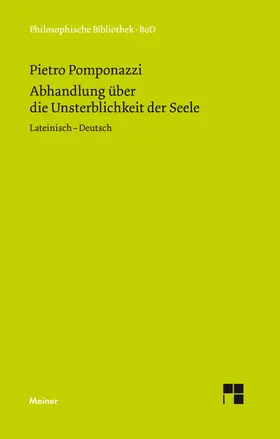 Philosophische Bibliothek · BoD

Pietro Pomponazzi

Abhandlung über die Unsterblichkeit der Seele

Lateinisch – Deutsch

Meiner